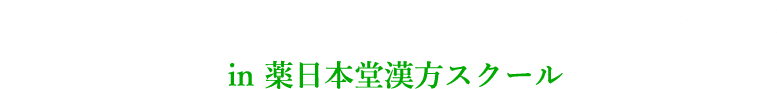 in 薬日本堂漢方スクール